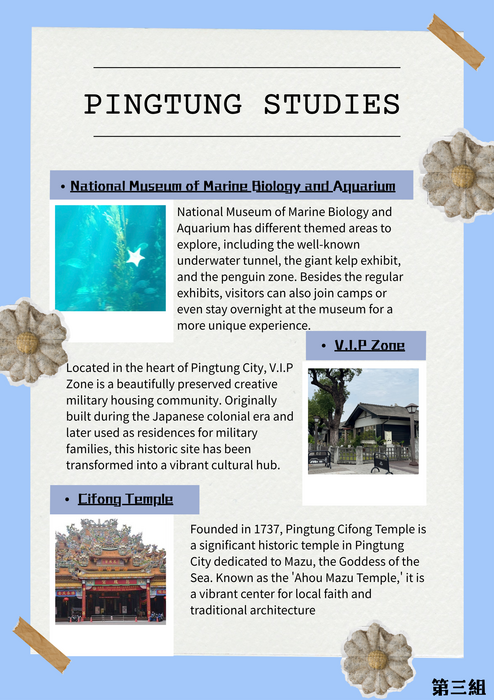 PINGTUNG STUDIES

• National Museum of Marine Biology and Aquarium

National Museum of Marine Biology and Aquarium has different themed areas to explore, including the well-known underwater tunnel, the giant kelp exhibit, and the penguin zone. Besides the regular exhibits, visitors can also join camps or even stay overnight at the museum for a more unique experience.

• V.I.P Zone

Located in the heart of Pingtung City, V.I.P Zone is a beautifully preserved creative military housing community. Originally built during the Japanese colonial era and later used as residences for military families, this historic site has been transformed into a vibrant cultural hub.

• Cifong Temple

Founded in 1737, Pingtung Cifong Temple is a significant historic temple in Pingtung City dedicated to Mazu, the Goddess of the Sea. Known as the 'Ahou Mazu Temple,' it is a vibrant center for local faith and traditional architecture

第三組